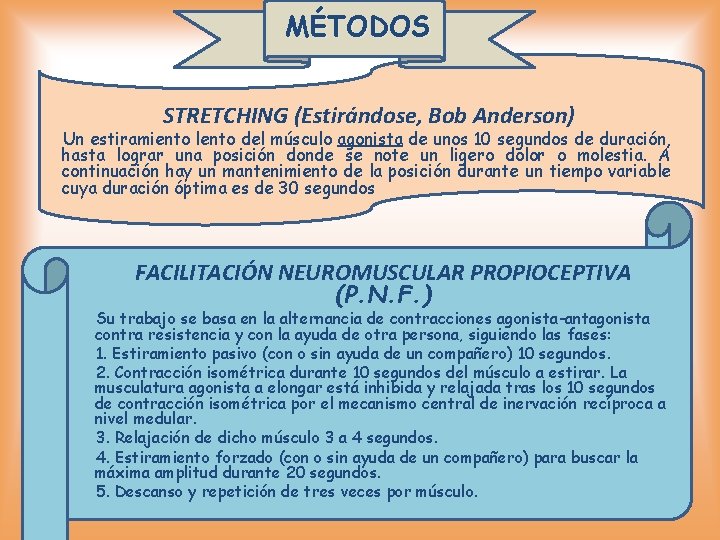 MÉTODOS

STRETCHING (Estirándose, Bob Anderson)

Un estiramiento lento del músculo agonista de unos 10 segundos de duración, hasta lograr una posición donde se note un ligero dolor o molestia. A continuación hay un mantenimiento de la posición durante un tiempo variable cuya duración óptima es de 30 segundos

FACILITACIÓN NEUROMUSCULAR PROPIOCEPTIVA (P.N.F.)

Su trabajo se basa en la alternancia de contracciones agonista-antagonista contra resistencia y con la ayuda de otra persona, siguiendo las fases:

1. Estiramiento pasivo (con o sin ayuda de un compañero) 10 segundos.

2. Contracción isométrica durante 10 segundos del músculo a estirar. La musculatura agonista a elongar está inhibida y relajada tras los 10 segundos de contracción isométrica por el mecanismo central de inervación recíproca a nivel medular.

3. Relajación de dicho músculo 3 a 4 segundos.

4. Estiramiento forzado (con o sin ayuda de un compañero) para buscar la máxima amplitud durante 20 segundos.

5. Descanso y repetición de tres veces por músculo.